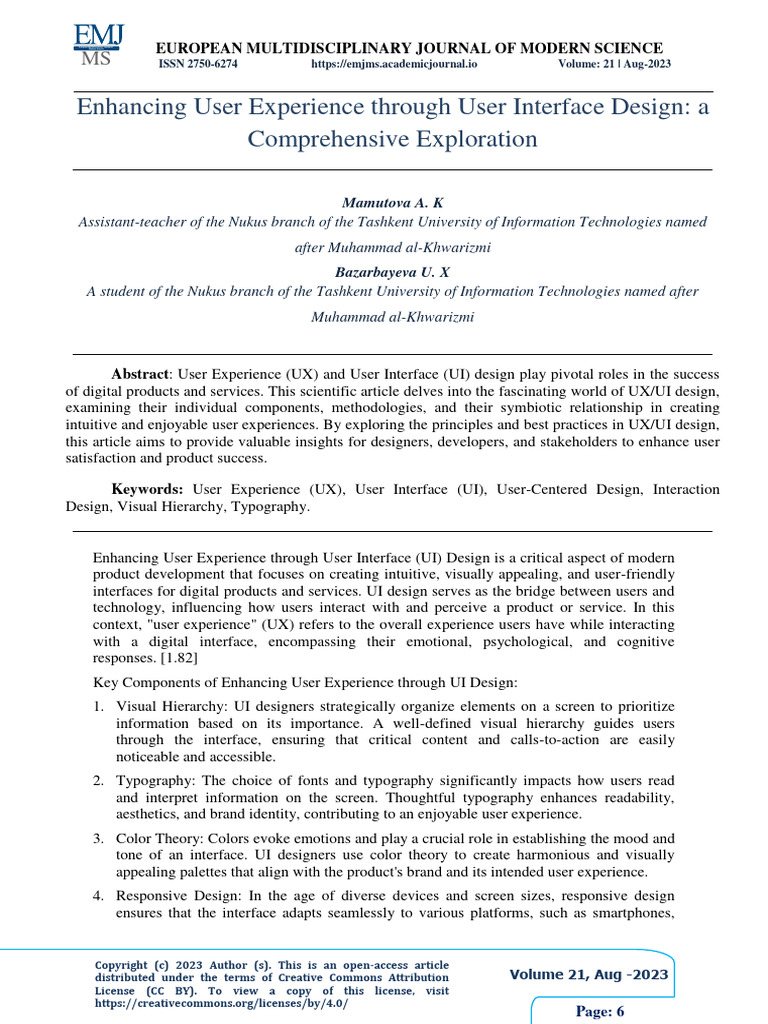 EMJ
MS

EUROPEAN MULTIDISCIPLINARY JOURNAL OF MODERN SCIENCE
ISSN 2750-6274 https://emjms.academicjournal.io Volume: 21 | Aug-2023

Enhancing User Experience through User Interface Design: a Comprehensive Exploration

Mamutova A. K
Assistant-teacher of the Nukus branch of the Tashkent University of Information Technologies named after Muhammad al-Khwarizmi
Bazarbayeva U. X
A student of the Nukus branch of the Tashkent University of Information Technologies named after Muhammad al-Khwarizmi

Abstract: User Experience (UX) and User Interface (UI) design play pivotal roles in the success of digital products and services. This scientific article delves into the fascinating world of UX/UI design, examining their individual components, methodologies, and their symbiotic relationship in creating intuitive and enjoyable user experiences. By exploring the principles and best practices in UX/UI design, this article aims to provide valuable insights for designers, developers, and stakeholders to enhance user satisfaction and product success.

Keywords: User Experience (UX), User Interface (UI), User-Centered Design, Interaction Design, Visual Hierarchy, Typography.

Enhancing User Experience through User Interface (UI) Design is a critical aspect of modern product development that focuses on creating intuitive, visually appealing, and user-friendly interfaces for digital products and services. UI design serves as the bridge between users and technology, influencing how users interact with and perceive a product or service. In this context, "user experience" (UX) refers to the overall experience users have while interacting with a digital interface, encompassing their emotional, psychological, and cognitive responses. [1.82]

Key Components of Enhancing User Experience through UI Design:

1. Visual Hierarchy: UI designers strategically organize elements on a screen to prioritize information based on its importance. A well-defined visual hierarchy guides users through the interface, ensuring that critical content and calls-to-action are easily noticeable and accessible.

2. Typography: The choice of fonts and typography significantly impacts how users read and interpret information on the screen. Thoughtful typography enhances readability, aesthetics, and brand identity, contributing to an enjoyable user experience.

3. Color Theory: Colors evoke emotions and play a crucial role in establishing the mood and tone of an interface. UI designers use color theory to create harmonious and visually appealing palettes that align with the product's brand and its intended user experience.

4. Responsive Design: In the age of diverse devices and screen sizes, responsive design ensures that the interface adapts seamlessly to various platforms, such as smartphones,

Copyright (c) 2023 Author (s). This is an open-access article distributed under the terms of Creative Commons Attribution License (CC BY). To view a copy of this license, visit https://creativecommons.org/licenses/by/4.0/

Volume 21, Aug -2023

Page: 6